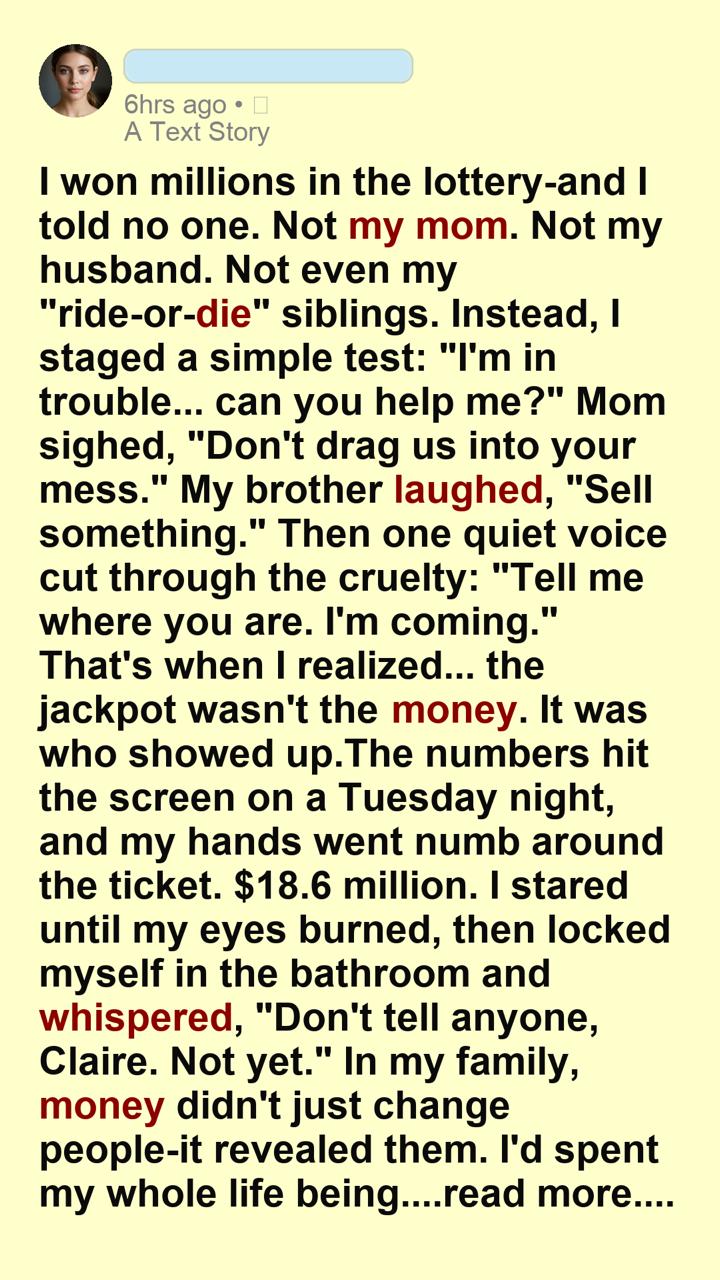 6hrs ago •
A Text Story

I won millions in the lottery-and I told no one. Not my mom. Not my husband. Not even my "ride-or-die" siblings. Instead, I staged a simple test: "I'm in trouble... can you help me?" Mom sighed, "Don't drag us into your mess." My brother laughed, "Sell something." Then one quiet voice cut through the cruelty: "Tell me where you are. I'm coming." That's when I realized... the jackpot wasn't the money. It was who showed up.The numbers hit the screen on a Tuesday night, and my hands went numb around the ticket. $18.6 million. I stared until my eyes burned, then locked myself in the bathroom and whispered, "Don't tell anyone, Claire. Not yet." In my family, money didn't just change people-it revealed them. I'd spent my whole life being....read more....